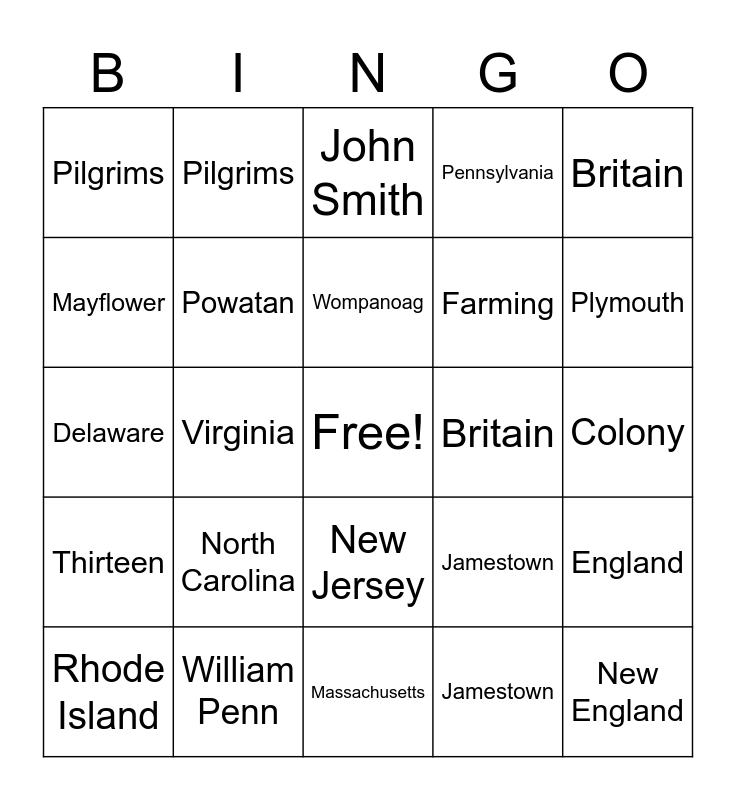 | B | I | N | G | O |
|---|---|---|---|---|
| Pilgrims | Pilgrims | John Smith | Pennsylvania | Britain |
| Mayflower | Powatan | Wompanoag | Farming | Plymouth |
| Delaware | Virginia | Free! | Britain | Colony |
| Thirteen | North Carolina | New Jersey | Jamestown | England |
| Rhode Island | William Penn | Massachusetts | Jamestown | New England |